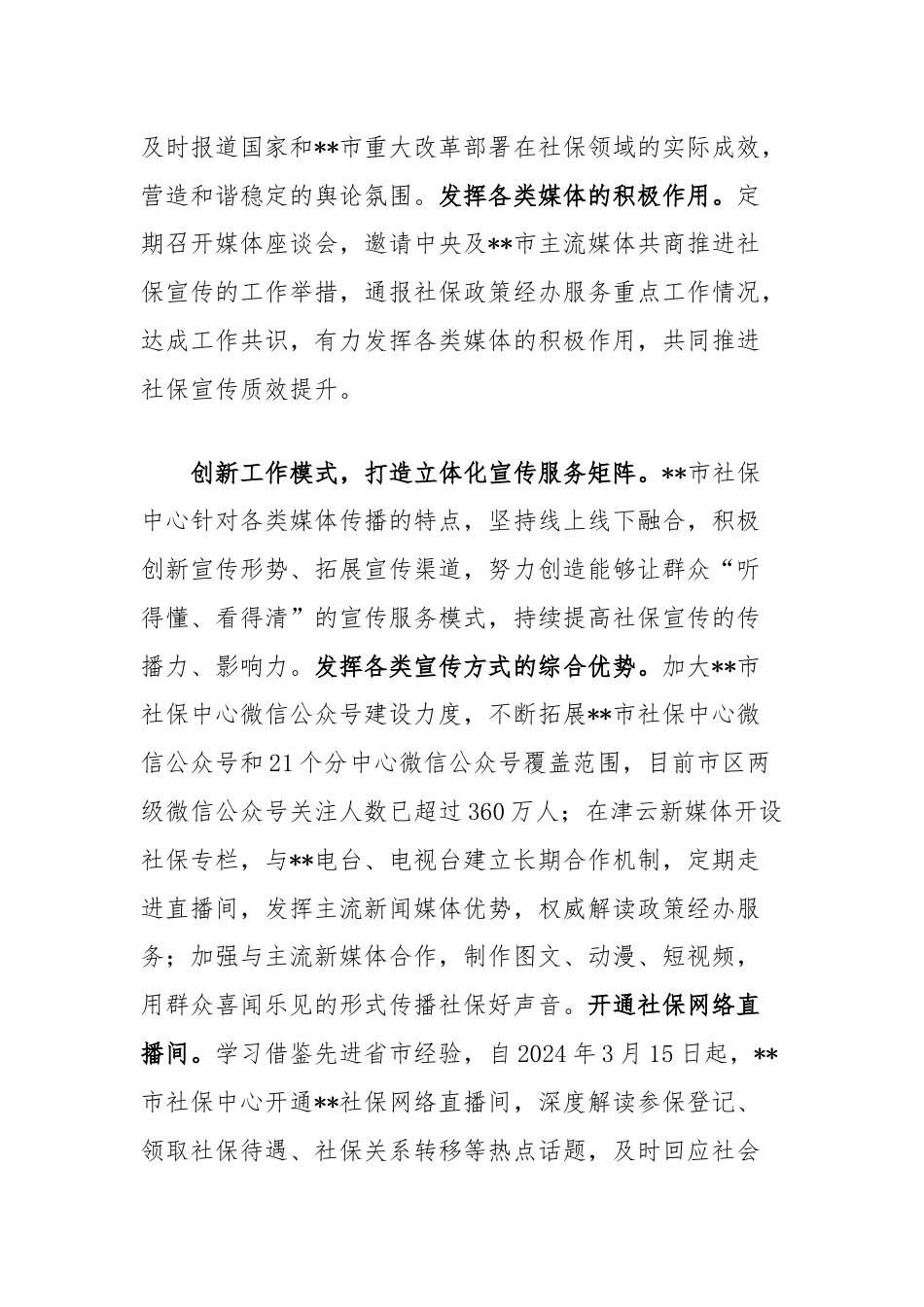 及时报道国家和**市重大改革部署在社保领域的实际成效，营造和谐稳定的舆论氛围。发挥各类媒体的积极作用。定期召开媒体座谈会，邀请中央及**市主流媒体共商推进社保宣传的工作举措，通报社保政策经办服务重点工作情况，达成工作共识，有力发挥各类媒体的积极作用，共同推进社保宣传质效提升。

创新工作模式，打造立体化宣传服务矩阵。**市社保中心针对各类媒体传播的特点，坚持线上线下融合，积极创新宣传形势、拓展宣传渠道，努力创造能够让群众“听得懂、看得清”的宣传服务模式，持续提高社保宣传的传播力、影响力。发挥各类宣传方式的综合优势。加大**市社保中心微信公众号建设力度，不断拓展**市社保中心微信公众号和21个分中心微信公众号覆盖范围，目前市区两级微信公众号关注人数已超过360万人；在津云新媒体开设社保专栏，与**电台、电视台建立长期合作机制，定期走进直播间，发挥主流新闻媒体优势，权威解读政策经办服务；加强与主流新媒体合作，制作图文、动漫、短视频，用群众喜闻乐见的形式传播社保好声音。开通社保网络直播间。学习借鉴先进省市经验，自2024年3月15日起，**市社保中心开通**社保网络直播间，深度解读参保登记、领取社保待遇、社保关系转移等热点话题，及时回应社会